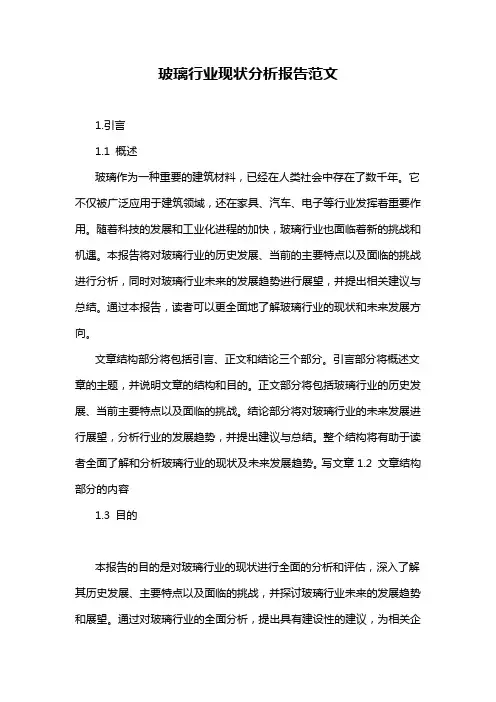 玻璃行业现状分析报告范文

1.引言

1.1 概述

玻璃作为一种重要的建筑材料，已经在人类社会中存在了数千年。它不仅被广泛应用于建筑领域，还在家具、汽车、电子等行业发挥着重要作用。随着科技的发展和工业化进程的加快，玻璃行业也面临着新的挑战和机遇。本报告将对玻璃行业的历史发展、当前的主要特点以及面临的挑战进行分析，同时对玻璃行业未来的发展趋势进行展望，并提出相关建议与总结。通过本报告，读者可以更全面地了解玻璃行业的现状和未来发展方向。

文章结构部分将包括引言、正文和结论三个部分。引言部分将概述文章的主题，并说明文章的结构和目的。正文部分将包括玻璃行业的历史发展、当前主要特点以及面临的挑战。结论部分将对玻璃行业的未来发展进行展望，分析行业的发展趋势，并提出建议与总结。整个结构将有助于读者全面了解和分析玻璃行业的现状及未来发展趋势。写文章 1.2 文章结构部分的内容

1.3 目的

本报告的目的是对玻璃行业的现状进行全面的分析和评估，深入了解其历史发展、主要特点以及面临的挑战，并探讨玻璃行业未来的发展趋势和展望。通过对玻璃行业的全面分析，提出具有建设性的建议，为相关企